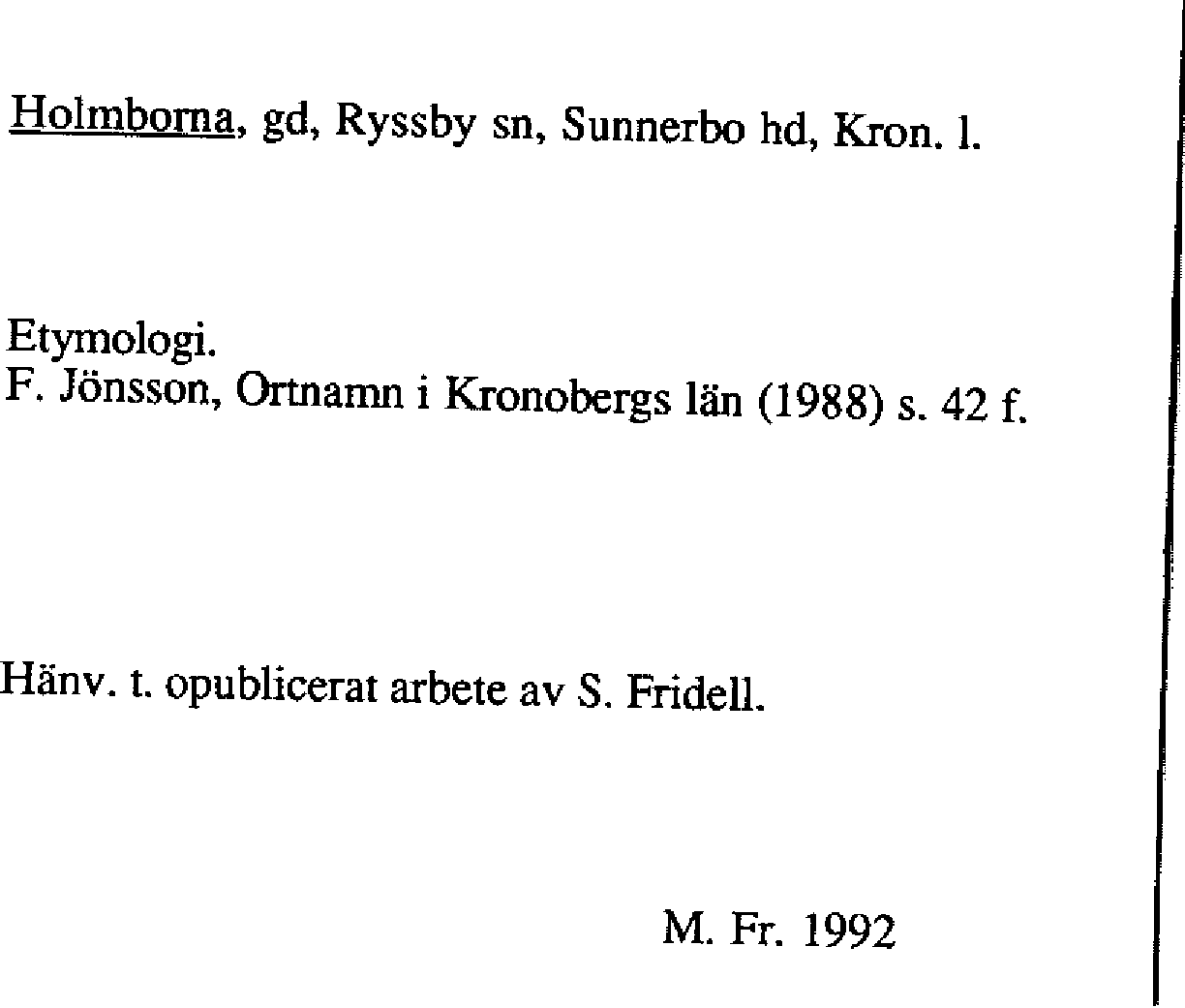 Holmborna, gd, Ryssby sn, Sunnerbo hd, Kron. l.

Etymologi.
F. Jönsson, Ortnamn i Kronobergs län (1988) s. 42 f.

Hänv. t. opublicerat arbete av S. Fridell.

M. Fr. 1992